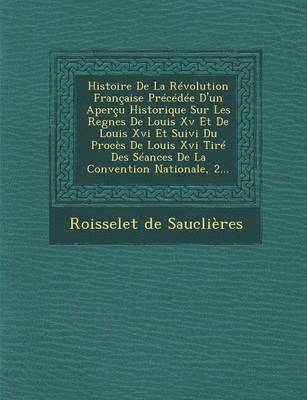 Histoire De La Révolution Française Précédée D'un Aperçu Historique Sur Les Regnes De Louis Xv Et De Louis Xvi Et Suivi Du Procès De Louis Xvi Tiré Des Séances De La Convention Nationale, 2...

Roisselet de Sauclières